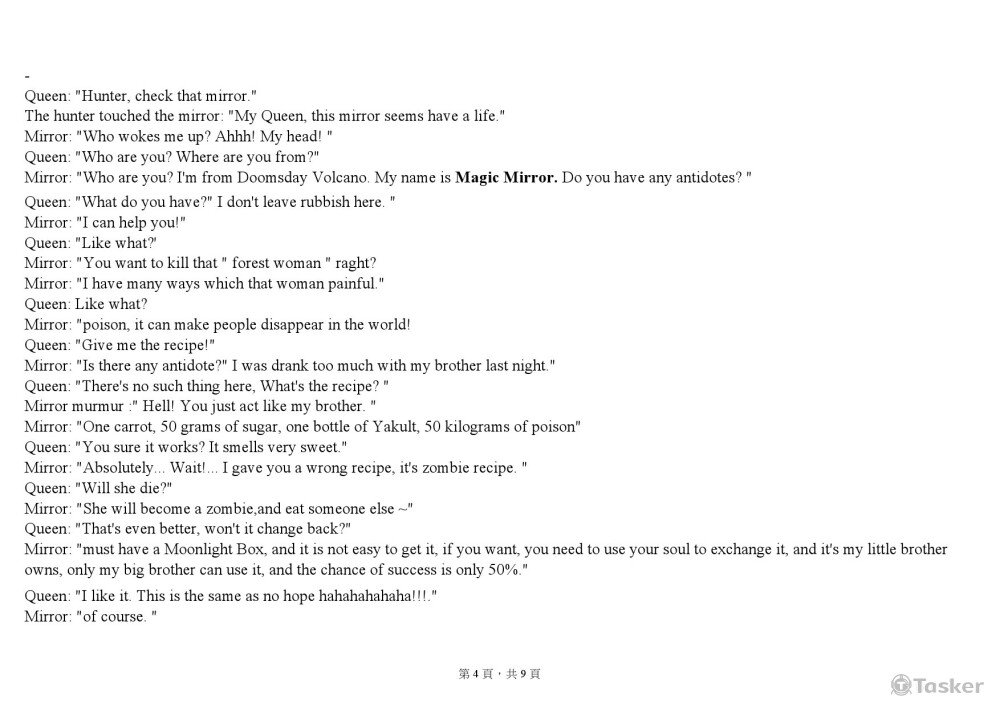 -

Queen: "Hunter, check that mirror."

The hunter touched the mirror: "My Queen, this mirror seems have a life."

Mirror: "Who wokes me up? Ahhh! My head! "

Queen: "Who are you? Where are you from?"

Mirror: "Who are you? I'm from Doomsday Volcano. My name is Magic Mirror. Do you have any antidotes? "

Queen: "What do you have?" I don't leave rubbish here. "

Mirror: "I can help you!"

Queen: "Like what?'

Mirror: "You want to kill that " forest woman " raght?

Mirror: "I have many ways which that woman painful."

Queen: Like what?

Mirror: "poison, it can make people disappear in the world!

Queen: "Give me the recipe!"

Mirror: "Is there any antidote?" I was drank too much with my brother last night."

Queen: "There's no such thing here, What's the recipe? "

Mirror murmur :" Hell! You just act like my brother. "

Mirror: "One carrot, 50 grams of sugar, one bottle of Yakult, 50 kilograms of poison"

Queen: "You sure it works? It smells very sweet."

Mirror: "Absolutely... Wait!... I gave you a wrong recipe, it's zombie recipe. "

Queen: "Will she die?"

Mirror: "She will become a zombie,and eat someone else ~"

Queen: "That's even better, won't it change back?"

Mirror: "must have a Moonlight Box, and it is not easy to get it, if you want, you need to use your soul to exchange it, and it's my little brother owns, only my big brother can use it, and the chance of success is only 50%."

Queen: "I like it. This is the same as no hope hahahahahaha!!!."

Mirror: "of course. "

第4頁，共9頁

Tasker